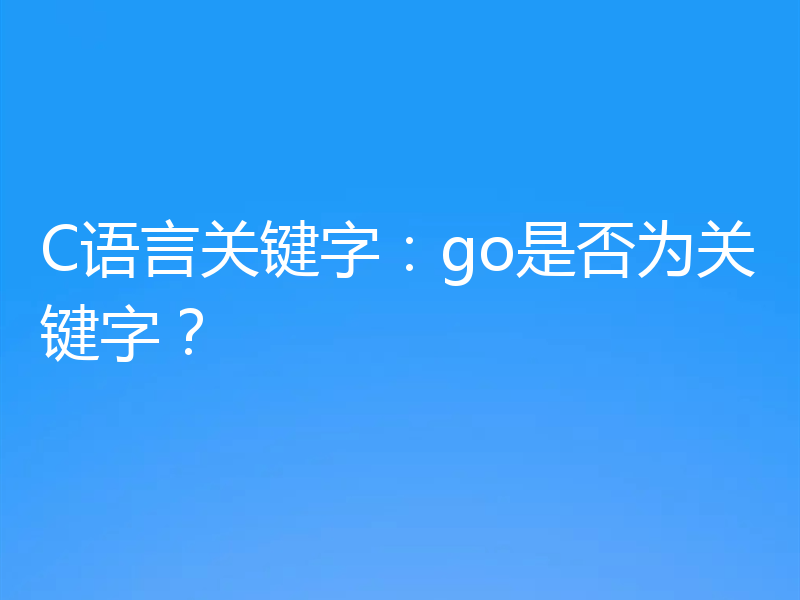 C语言关键字：go是否为关键字？